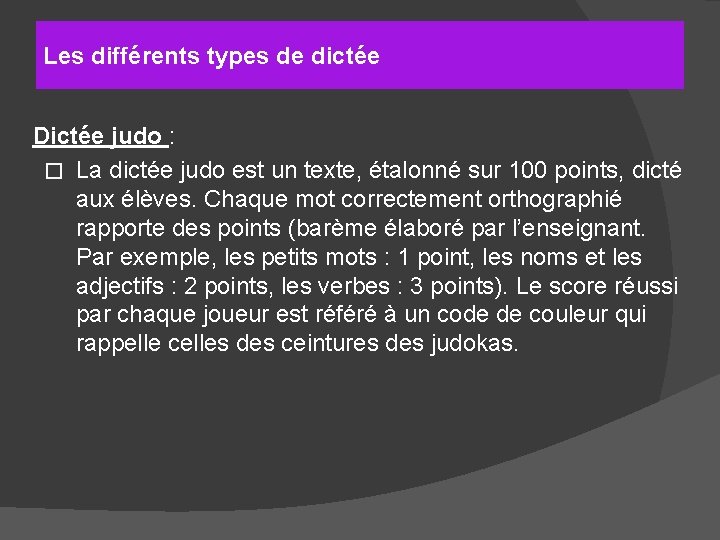 Les différents types de dictée

Dictée judo :

La dictée judo est un texte, étalonné sur 100 points, dicté aux élèves. Chaque mot correctement orthographié rapporte des points (barème élaboré par l'enseignant. Par exemple, les petits mots : 1 point, les noms et les adjectifs : 2 points, les verbes : 3 points). Le score réussi par chaque joueur est référé à un code de couleur qui rappelle celles des ceintures des judokas.